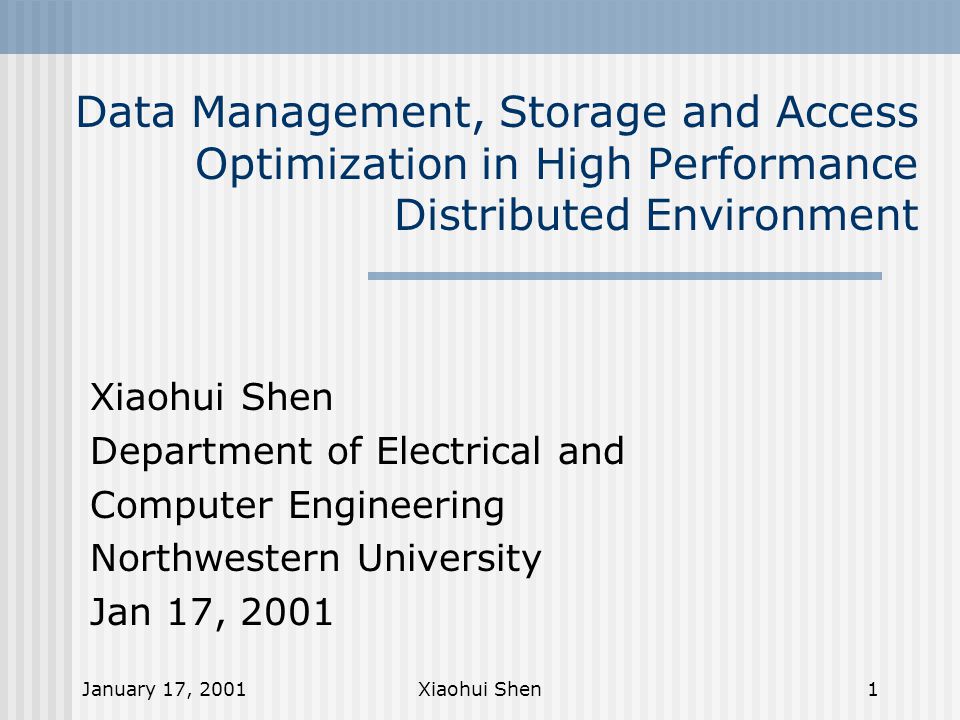 Data Management, Storage and Access Optimization in High Performance Distributed Environment

Xiaohui Shen
Department of Electrical and Computer Engineering
Northwestern University
Jan 17, 2001

January 17, 2001

Xiaohui Shen

1